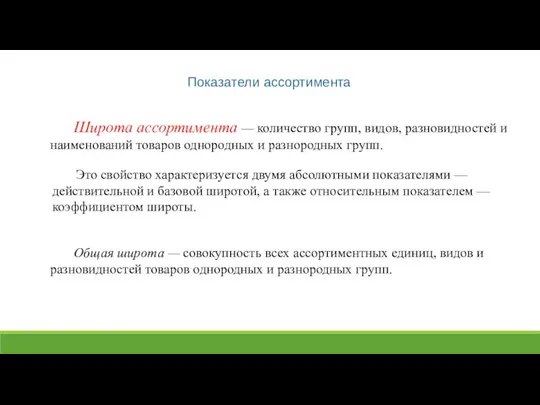 Показатели ассортимента

Широта ассортимента — количество групп, видов, разновидностей и наименований товаров однородных и разнородных групп.

Это свойство характеризуется двумя абсолютными показателями — действительной и базовой широтой, а также относительным показателем — коэффициентом широты.

Общая широта — совокупность всех ассортиментных единиц, видов и разновидностей товаров однородных и разнородных групп.